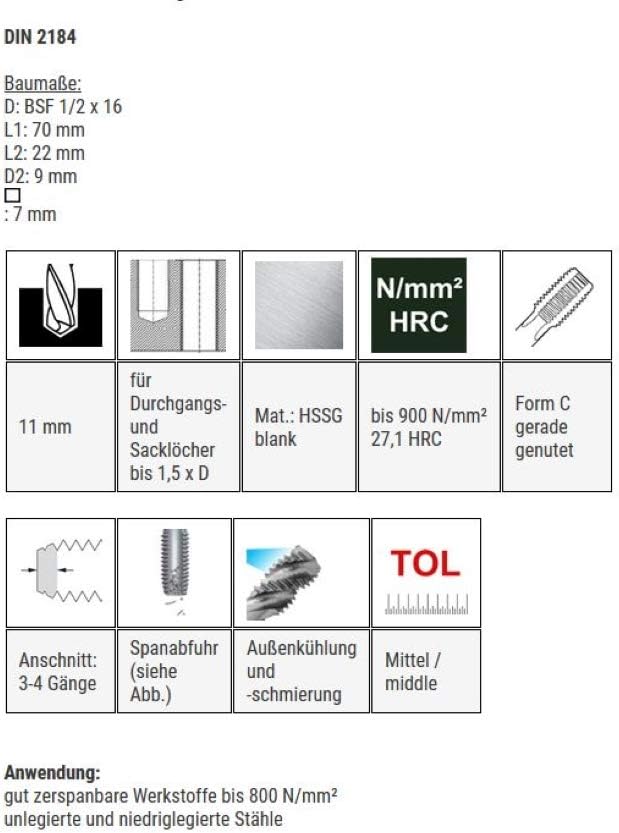 DIN 2184

Baumaße:
D: BSF 1/2 x 16
L1: 70 mm
L2: 22 mm
D2: 9 mm
□
: 7 mm

| | | | N/mm² HRC | |
|---|---|---|---|---|
| 11 mm | für Durchgangs- und Sacklöcher bis 1,5 x D | Mat.: HSSG blank | bis 900 N/mm² 27,1 HRC | Form C gerade genutet |

| | | | TOL |
|---|---|---|---|
| Anschnitt: 3-4 Gänge | Spanabfuhr (siehe Abb.) | Außenkühlung und -schmierung | Mittel / middle |

Anwendung:
gut zerspanbare Werkstoffe bis 800 N/mm²
unlegierte und niedriglegierte Stähle